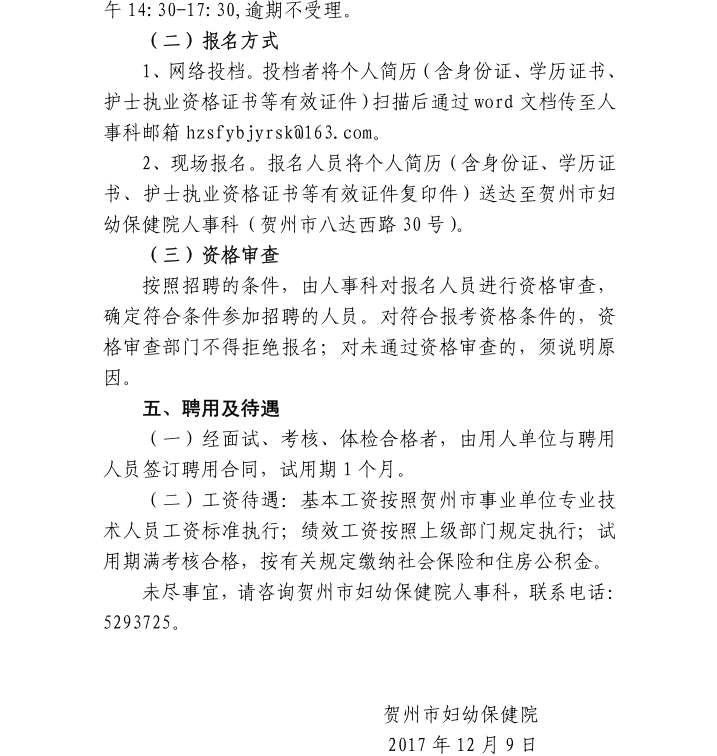 午 14:30-17:30,逾期不受理。

（二）报名方式

1、网络投档。投档者将个人简历（含身份证、学历证书、护士执业资格证书等有效证件）扫描后通过 word 文档传至人事科邮箱 hzsfybjyrsk@163.com。

2、现场报名。报名人员将个人简历（含身份证、学历证书、护士执业资格证书等有效证件复印件）送达至贺州市妇幼保健院人事科（贺州市八达西路 30 号）。

（三）资格审查

按照招聘的条件，由人事科对报名人员进行资格审查，确定符合条件参加招聘的人员。对符合报考资格条件的，资格审查部门不得拒绝报名；对未通过资格审查的，须说明原因。

五、聘用及待遇

（一）经面试、考核、体检合格者，由用人单位与聘用人员签订聘用合同，试用期 1 个月。

（二）工资待遇：基本工资按照贺州市事业单位专业技术人员工资标准执行；绩效工资按照上级部门规定执行；试用期满考核合格，按有关规定缴纳社会保险和住房公积金。

未尽事宜，请咨询贺州市妇幼保健院人事科，联系电话：5293725。

贺州市妇幼保健院
2017 年 12 月 9 日